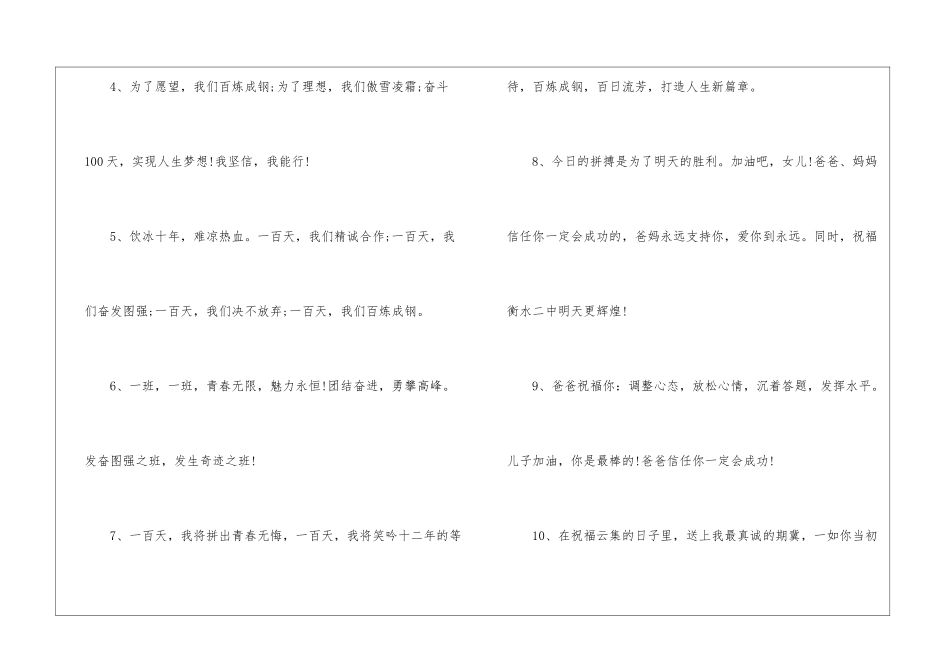 4、为了愿望，我们百炼成钢;为了理想，我们傲雪凌霜;奋斗100天，实现人生梦想!我坚信，我能行!

5、饮冰十年，难凉热血。一百天，我们精诚合作;一百天，我们奋发图强;一百天，我们决不放弃;一百天，我们百炼成钢。

6、一班，一班，青春无限，魅力永恒!团结奋进，勇攀高峰。发奋图强之班，发生奇迹之班!

7、一百天，我将拼出青春无悔，一百天，我将笑吟十二年的等待，百炼成钢，百日流芳，打造人生新篇章。

8、今日的拼搏是为了明天的胜利。加油吧，女儿!爸爸、妈妈信任你一定会成功的，爸妈永远支持你，爱你到永远。同时，祝福衡水二中明天更辉煌!

9、爸爸祝福你：调整心态，放松心情，沉着答题，发挥水平。儿子加油，你是最棒的!爸爸信任你一定会成功!

10、在祝福云集的日子里，送上我最真诚的期冀，一如你当初